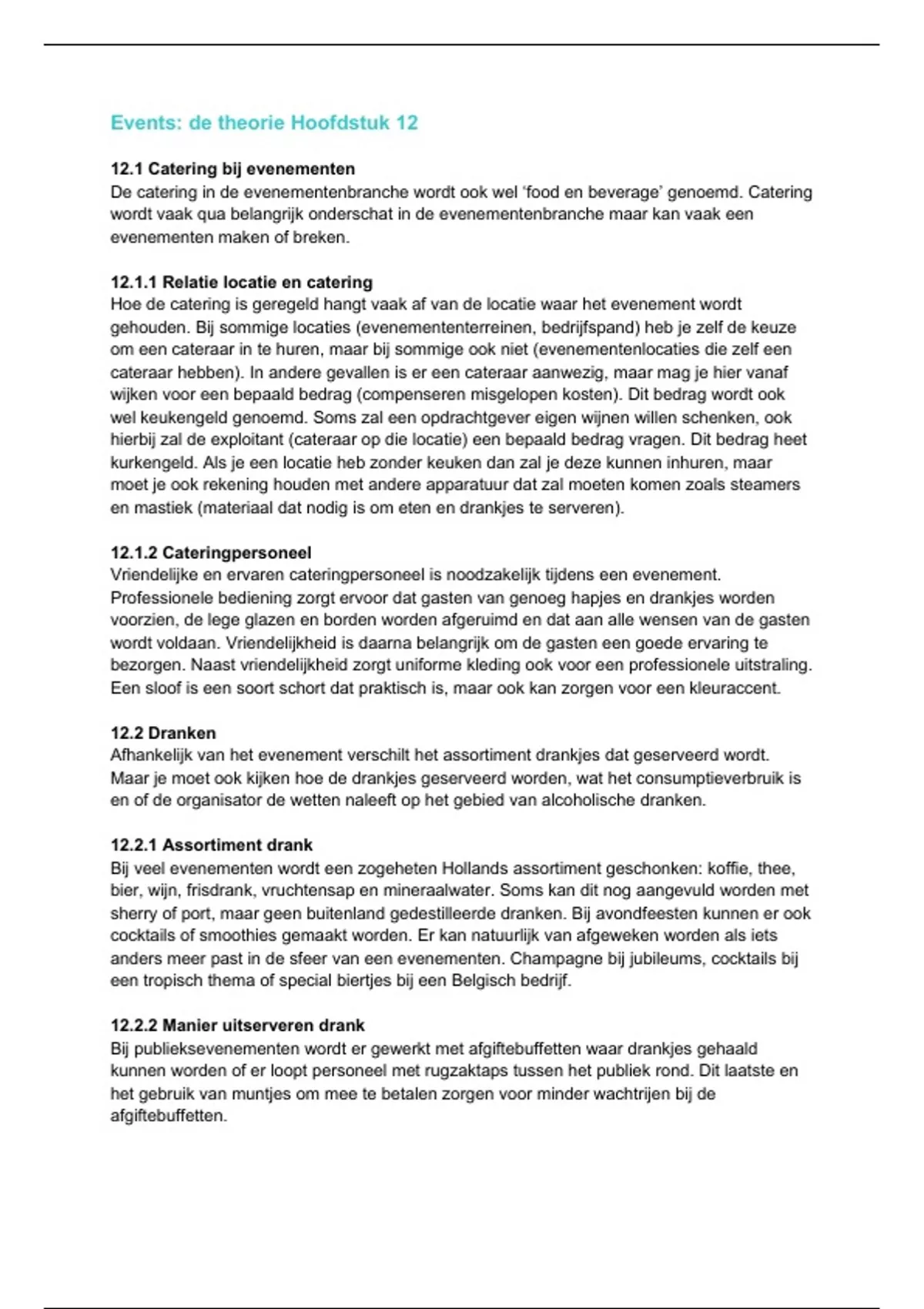 Events: de theorie Hoofdstuk 12

12.1 Catering bij evenementen
De catering in de evenementenbranche wordt ook wel 'food en beverage' genoemd. Catering wordt vaak qua belangrijk onderschat in de evenementenbranche maar kan vaak een evenementen maken of breken.

12.1.1 Relatie locatie en catering
Hoe de catering is geregeld hangt vaak af van de locatie waar het evenement wordt gehouden. Bij sommige locaties (evenemententerreinen, bedrijfspand) heb je zelf de keuze om een cateraar in te huren, maar bij sommige ook niet (evenementenlocaties die zelf een cateraar hebben). In andere gevallen is er een cateraar aanwezig, maar mag je hier vanaf wijken voor een bepaald bedrag (compenseren misgelopen kosten). Dit bedrag wordt ook wel keukengeld genoemd. Soms zal een opdrachtgever eigen wijnen willen schenken, ook hierbij zal de exploitant (cateraar op die locatie) een bepaald bedrag vragen. Dit bedrag heet kurkengeld. Als je een locatie heb zonder keuken dan zal je deze kunnen inhuren, maar moet je ook rekening houden met andere apparatuur dat zal moeten komen zoals steamers en mastiek (materiaal dat nodig is om eten en drankjes te serveren).

12.1.2 Cateringpersoneel
Vriendelijke en ervaren cateringpersoneel is noodzakelijk tijdens een evenement. Professionele bediening zorgt ervoor dat gasten van genoeg hapjes en drankjes worden voorzien, de lege glazen en borden worden afgeruimd en dat aan alle wensen van de gasten wordt voldaan. Vriendelijkheid is daarna belangrijk om de gasten een goede ervaring te bezorgen. Naast vriendelijkheid zorgt uniforme kleding ook voor een professionele uitstraling. Een sloof is een soort schort dat praktisch is, maar ook kan zorgen voor een kleuraccent.

12.2 Dranken
Afhankelijk van het evenement verschilt het assortiment drankjes dat geserveerd wordt. Maar je moet ook kijken hoe de drankjes geserveerd worden, wat het consumptieverbruik is en of de organisator de wetten naleeft op het gebied van alcoholische dranken.

12.2.1 Assortiment drank
Bij veel evenementen wordt een zogeheten Hollands assortiment geschonken: koffie, thee, bier, wijn, frisdrank, vruchtensap en mineraalwater. Soms kan dit nog aangevuld worden met sherry of port, maar geen buitenland gedestilleerde dranken. Bij avondfeesten kunnen er ook cocktails of smoothies gemaakt worden. Er kan natuurlijk van afgeweken worden als iets anders meer past in de sfeer van een evenementen. Champagne bij jubileums, cocktails bij een tropisch thema of special biertjes bij een Belgisch bedrijf.

12.2.2 Manier uitserveren drank
Bij publieksevenementen wordt er gewerkt met afgiftebuffetten waar drankjes gehaald kunnen worden of er loopt personeel met rugzaktaps tussen het publiek rond. Dit laatste en het gebruik van muntjes om mee te betalen zorgen voor minder wachtrijen bij de afgiftebuffetten.